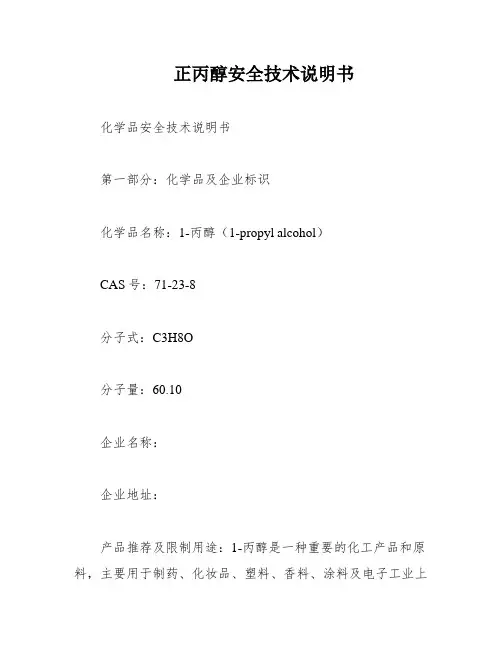 正丙醇安全技术说明书

化学品安全技术说明书

第一部分：化学品及企业标识

化学品名称：1-丙醇（1-propyl alcohol）

CAS 号：71-23-8

分子式：C3H8O

分子量：60.10

企业名称：

企业地址：

产品推荐及限制用途：1-丙醇是一种重要的化工产品和原料，主要用于制药、化妆品、塑料、香料、涂料及电子工业上